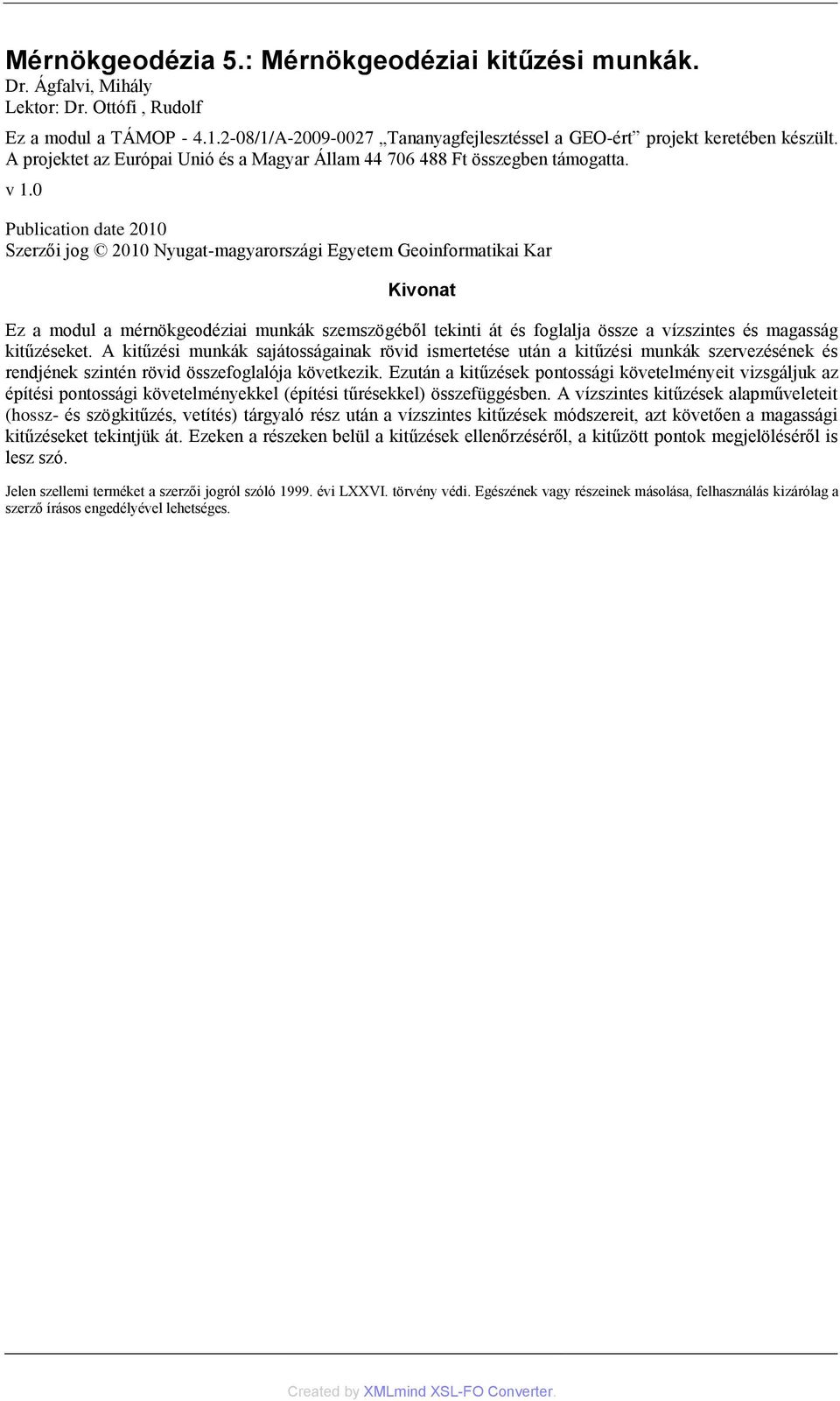 Mérnökgeodézia 5.: Mérnökgeodéziai kitűzési munkák.

Dr. Ágfalvi, Mihály

Lektor: Dr. Ottófi , Rudolf

Ez a modul a TÁMOP - 4.1.2-08/1/A-2009-0027 „Tananyagfejlesztéssel a GEO-ért” projekt keretében készült. A projektet az Európai Unió és a Magyar Állam 44 706 488 Ft összegben támogatta.

v 1.0

Publication date 2010

Szerzői jog © 2010 Nyugat-magyarországi Egyetem Geoinformatikai Kar

Kivonat

Ez a modul a mérnökgeodéziai munkák szemszögéből tekinti át és foglalja össze a vízszintes és magasság kitűzéseket. A kitűzési munkák sajátosságainak rövid ismertetése után a kitűzési munkák szervezésének és rendjének szintén rövid összefoglalója következik. Ezután a kitűzések pontossági követelményeit vizsgáljuk az építési pontossági követelményekkel (építési tűrésekkel) összefüggésben. A vízszintes kitűzések alapműveleteit (hossz- és szögkitűzés, vetítés) tárgyaló rész után a vízszintes kitűzések módszereit, azt követően a magassági kitűzéseket tekintjük át. Ezeken a részeken belül a kitűzések ellenőrzéséről, a kitűzött pontok megjelöléséről is lesz szó.

Jelen szellemi terméket a szerzői jogról szóló 1999. évi LXXVI. törvény védi. Egészének vagy részeinek másolása, felhasználás kizárólag a szerző írásos engedélyével lehetséges.

Created by XMLmind XSL-FO Converter.